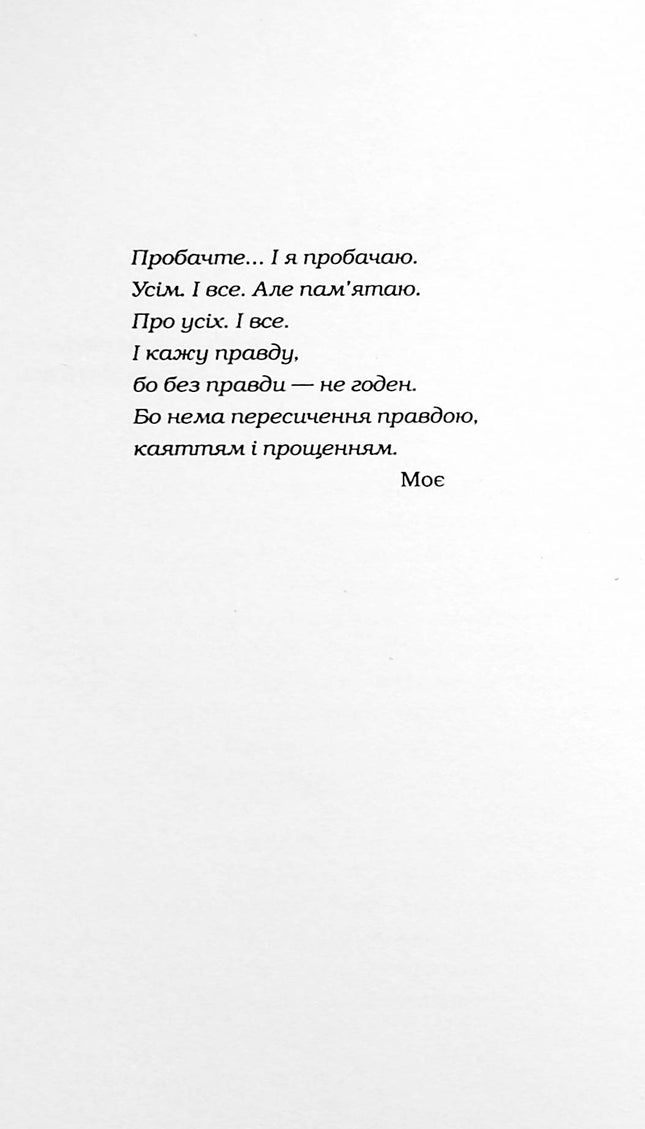 Пробачте... І я пробачаю.
Усім. І все. Але пам'ятаю.
Про усіх. І все.
І кажу правду,
бо без правди — не годен.
Бо нема пересичення правдою,
каяттям і прощенням.

Моє